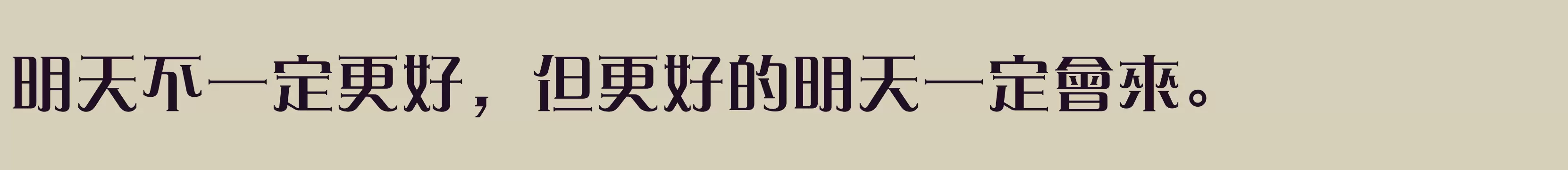 明天不一定更好，但更好的明天一定會來。